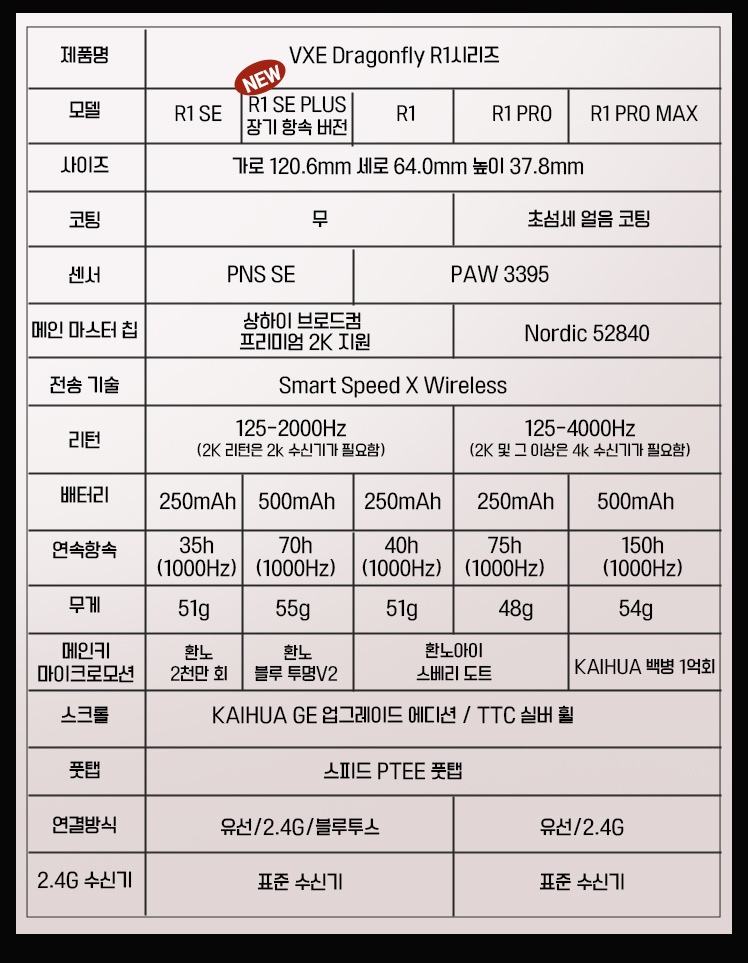 | 제품명 | VXE Dragonfly R1시리즈 | | | | |
|---|---|---|---|---|---|
| 모델 | R1 SE | NEW R1 SE PLUS 장기 항속 버전 | R1 | R1 PRO | R1 PRO MAX |
| 사이즈 | 가로 120.6mm 세로 64.0mm 높이 37.8mm | | | | |
| 코팅 | 무 | | | 초섬세 얼음 코팅 | |
| 센서 | PNS SE | | PAW 3395 | | |
| 메인 마스터 칩 | 상하이 브로드컴 프리미엄 2K 지원 | | | Nordic 52840 | |
| 전송 기술 | Smart Speed X Wireless | | | | |
| 리턴 | 125-2000Hz (2K 리턴은 2k 수신기가 필요함) | | | 125-4000Hz (2K 및 그 이상은 4k 수신기가 필요함) | |
| 배터리 | 250mAh | 500mAh | 250mAh | 250mAh | 500mAh |
| 연속항속 | 35h (1000Hz) | 70h (1000Hz) | 40h (1000Hz) | 75h (1000Hz) | 150h (1000Hz) |
| 무게 | 51g | 55g | 51g | 48g | 54g |
| 메인키 마이크로모션 | 환노 2천만 회 | 환노 블루 투명V2 | 환노아이 스베리 도트 | | KAIHUA 백병 1억회 |
| 스크롤 | KAIHUA GE 업그레이드 에디션 / TTC 실버 휠 | | | | |
| 풋탭 | 스피드 PTEE 풋탭 | | | | |
| 연결방식 | 유선/2.4G/블루투스 | | | 유선/2.4G | |
| 2.4G 수신기 | 표준 수신기 | | | 표준 수신기 | |